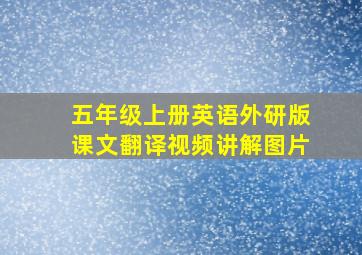 五年级上册英语外研版
课文翻译视频讲解图片